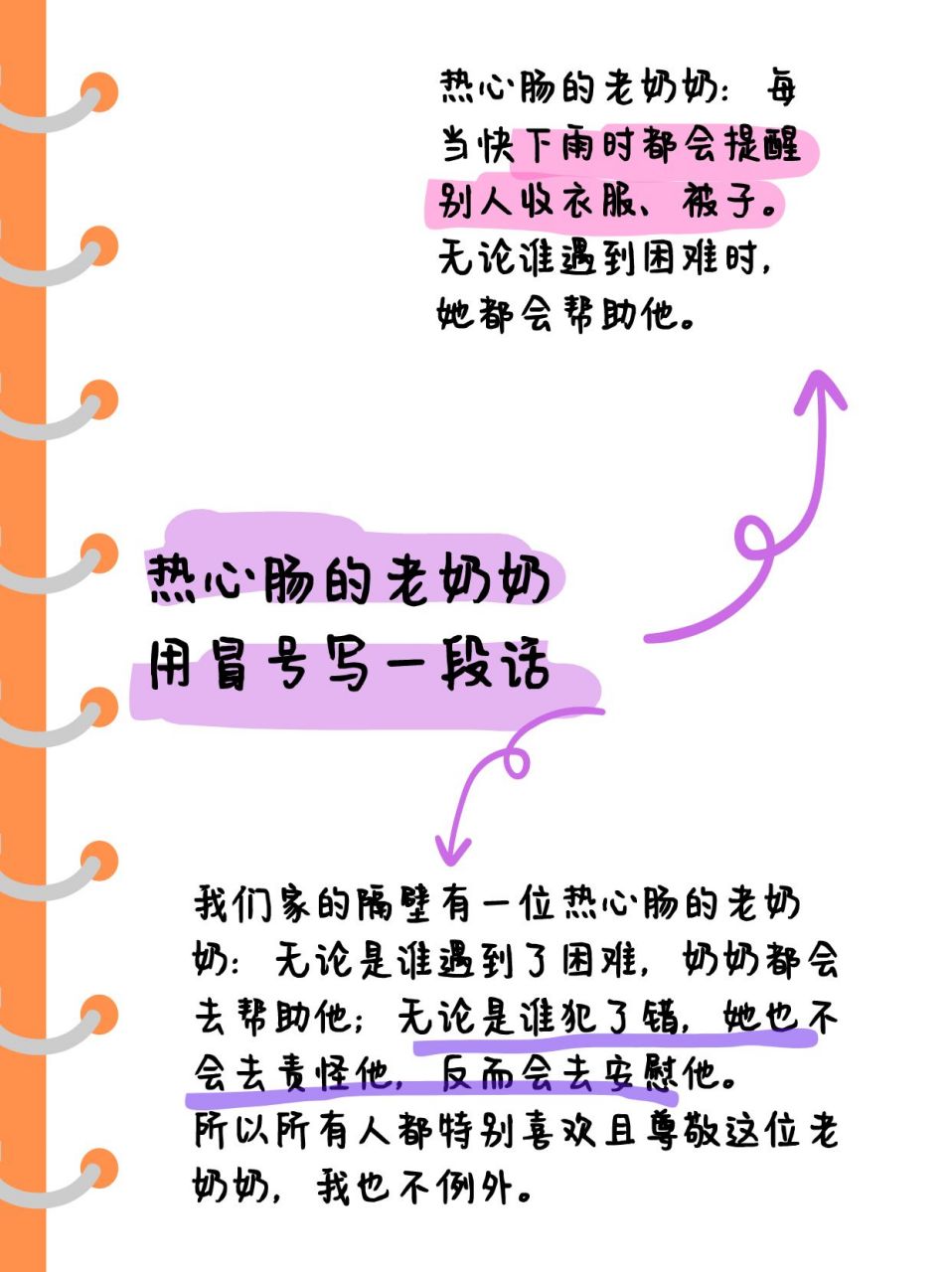 热心肠的老奶奶：每当快下雨时都会提醒别人收衣服、被子。无论谁遇到困难时，她都会帮助他。

热心肠的老奶奶
用冒号写一段话

我们家的隔壁有一位热心肠的老奶奶：无论是谁遇到了困难，奶奶都会去帮助他；无论是谁犯了错，她也不会去责怪他，反而会去安慰他。所以所有人都特别喜欢且尊敬这位老奶奶，我也不例外。